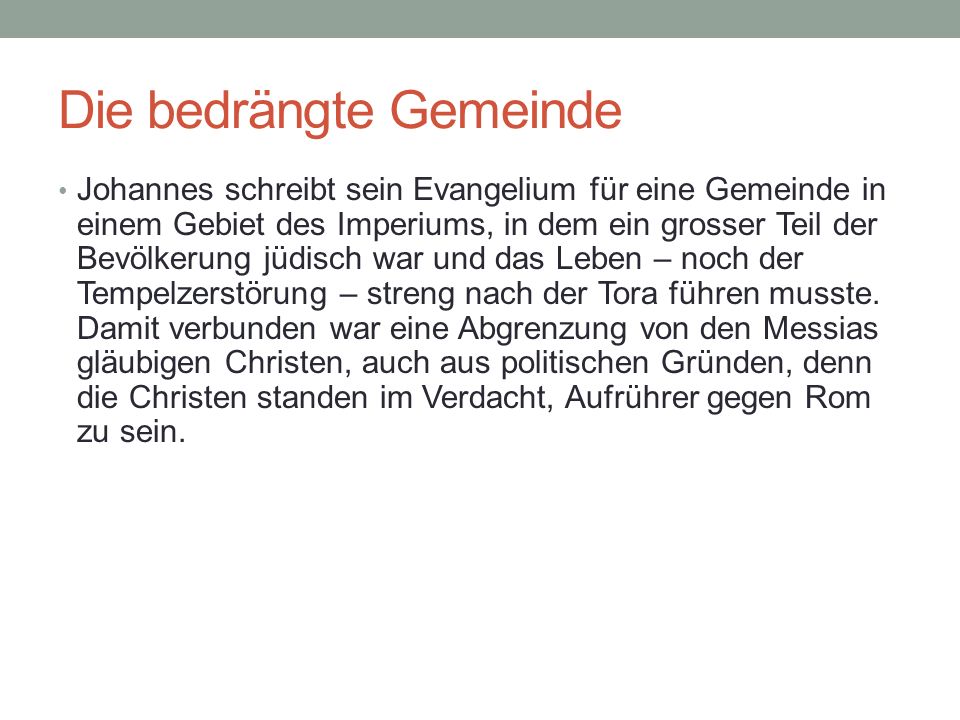 Die bedrängte Gemeinde

• Johannes schreibt sein Evangelium für eine Gemeinde in einem Gebiet des Imperiums, in dem ein grosser Teil der Bevölkerung jüdisch war und das Leben – noch der Tempelzerstörung – streng nach der Tora führen musste. Damit verbunden war eine Abgrenzung von den Messias gläubigen Christen, auch aus politischen Gründen, denn die Christen standen im Verdacht, Aufrührer gegen Rom zu sein.